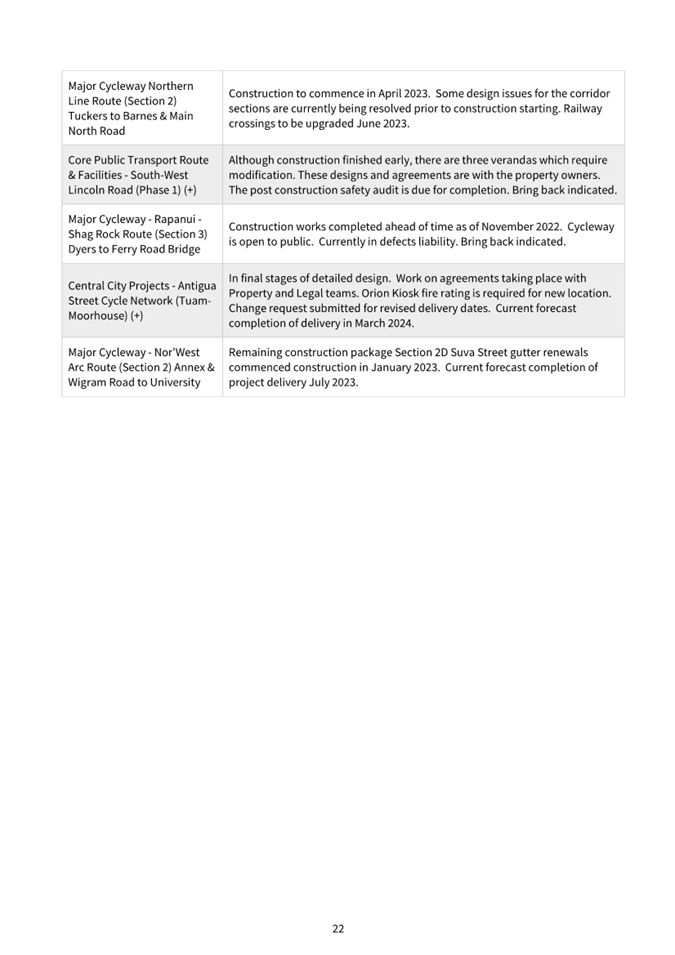 | | |
|---|---|
| Major Cycleway Northern Line Route (Section 2) Tuckers to Barnes & Main North Road | Construction to commence in April 2023. Some design issues for the corridor sections are currently being resolved prior to construction starting. Railway crossings to be upgraded June 2023. |
| Core Public Transport Route & Facilities - South-West Lincoln Road (Phase 1) (+) | Although construction finished early, there are three verandas which require modification. These designs and agreements are with the property owners. The post construction safety audit is due for completion. Bring back indicated. |
| Major Cycleway - Rapanui - Shag Rock Route (Section 3) Dyers to Ferry Road Bridge | Construction works completed ahead of time as of November 2022. Cycleway is open to public. Currently in defects liability. Bring back indicated. |
| Central City Projects - Antigua Street Cycle Network (Tuam-Moorhouse) (+) | In final stages of detailed design. Work on agreements taking place with Property and Legal teams. Orion Kiosk fire rating is required for new location. Change request submitted for revised delivery dates. Current forecast completion of delivery in March 2024. |
| Major Cycleway - Nor'West Arc Route (Section 2) Annex & Wigram Road to University | Remaining construction package Section 2D Suva Street gutter renewals commenced construction in January 2023. Current forecast completion of project delivery July 2023. |

22